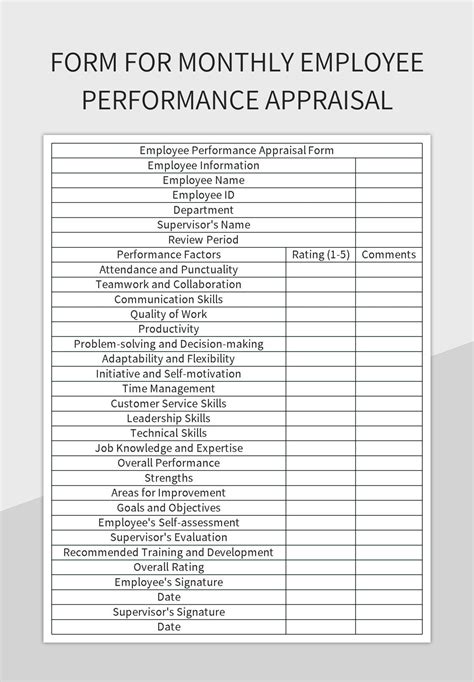 FORM FOR MONTHLY EMPLOYEE PERFORMANCE APPRAISAL

| Employee Performance Appraisal Form | | |
|---|---|---|
| Employee Information | | |
| Employee Name | | |
| Employee ID | | |
| Department | | |
| Supervisor's Name | | |
| Review Period | | |
| Performance Factors | Rating (1-5) | Comments |
| Attendance and Punctuality | | |
| Teamwork and Collaboration | | |
| Communication Skills | | |
| Quality of Work | | |
| Productivity | | |
| Problem-solving and Decision-making | | |
| Adaptability and Flexibility | | |
| Initiative and Self-motivation | | |
| Time Management | | |
| Customer Service Skills | | |
| Leadership Skills | | |
| Technical Skills | | |
| Job Knowledge and Expertise | | |
| Overall Performance | | |
| Strengths | | |
| Areas for Improvement | | |
| Goals and Objectives | | |
| Employee's Self-assessment | | |
| Supervisor's Evaluation | | |
| Recommended Training and Development | | |
| Overall Rating | | |
| Employee's Signature | | |
| Date | | |
| Supervisor's Signature | | |
| Date | | |